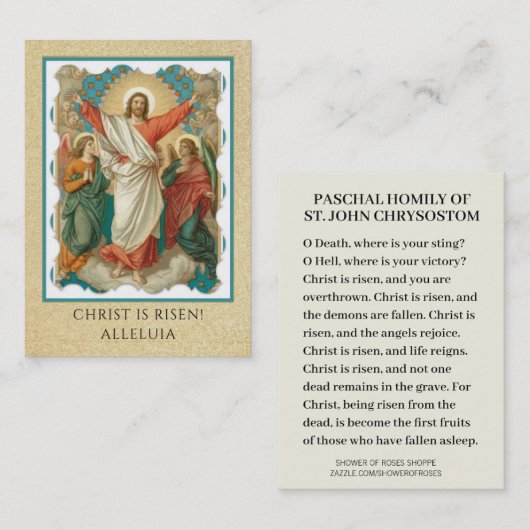 CHRIST IS RISEN!
ALLELUIA

PASCHAL HOMILY OF
ST. JOHN CHRYSOSTOM

O Death, where is your sting? O Hell, where is your victory? Christ is risen, and you are overthrown. Christ is risen, and the demons are fallen. Christ is risen, and the angels rejoice. Christ is risen, and life reigns. Christ is risen, and not one dead remains in the grave. For Christ, being risen from the dead, is become the first fruits of those who have fallen asleep.

SHOWER OF ROSES SHOPPE
ZAZZLE.COM/SHOWEROFROSES